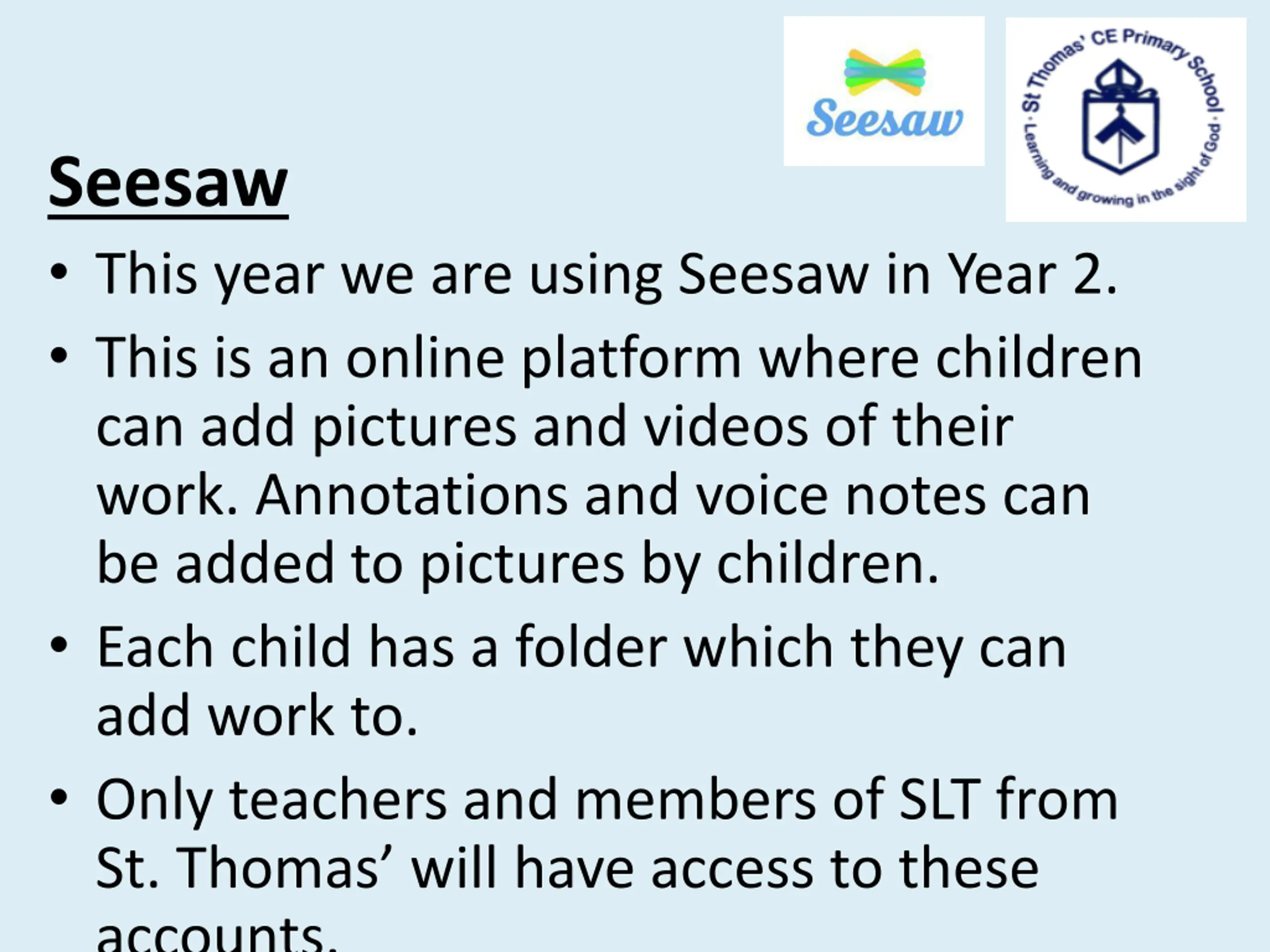 Seesaw

St Thomas' CE Primary School · Learning and growing in the sight of God ·

Seesaw

• This year we are using Seesaw in Year 2.
• This is an online platform where children can add pictures and videos of their work. Annotations and voice notes can be added to pictures by children.
• Each child has a folder which they can add work to.
• Only teachers and members of SLT from St. Thomas' will have access to these accounts.